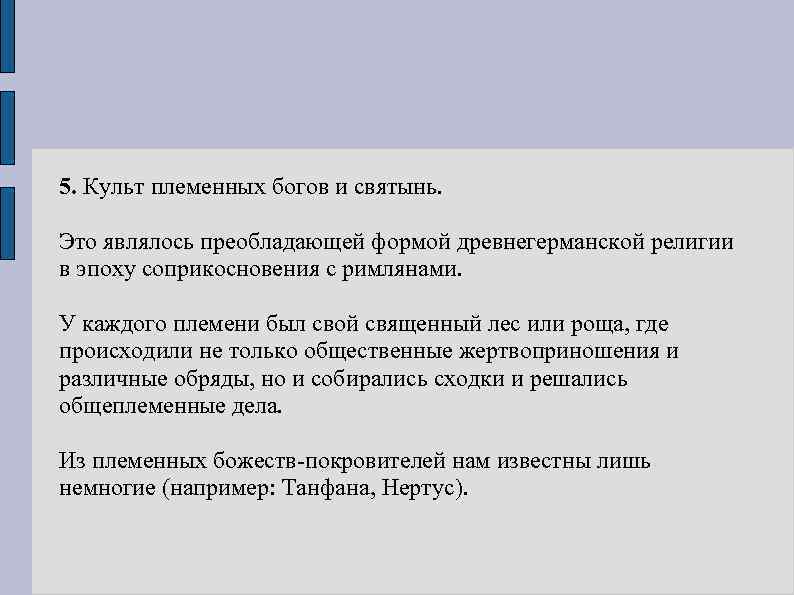 5. Культ племенных богов и святынь.

Это являлось преобладающей формой древнегерманской религии в эпоху соприкосновения с римлянами.

У каждого племени был свой священный лес или роща, где происходили не только общественные жертвоприношения и различные обряды, но и собирались сходки и решались общеплеменные дела.

Из племенных божеств-покровителей нам известны лишь немногие (например: Танфана, Нертус).